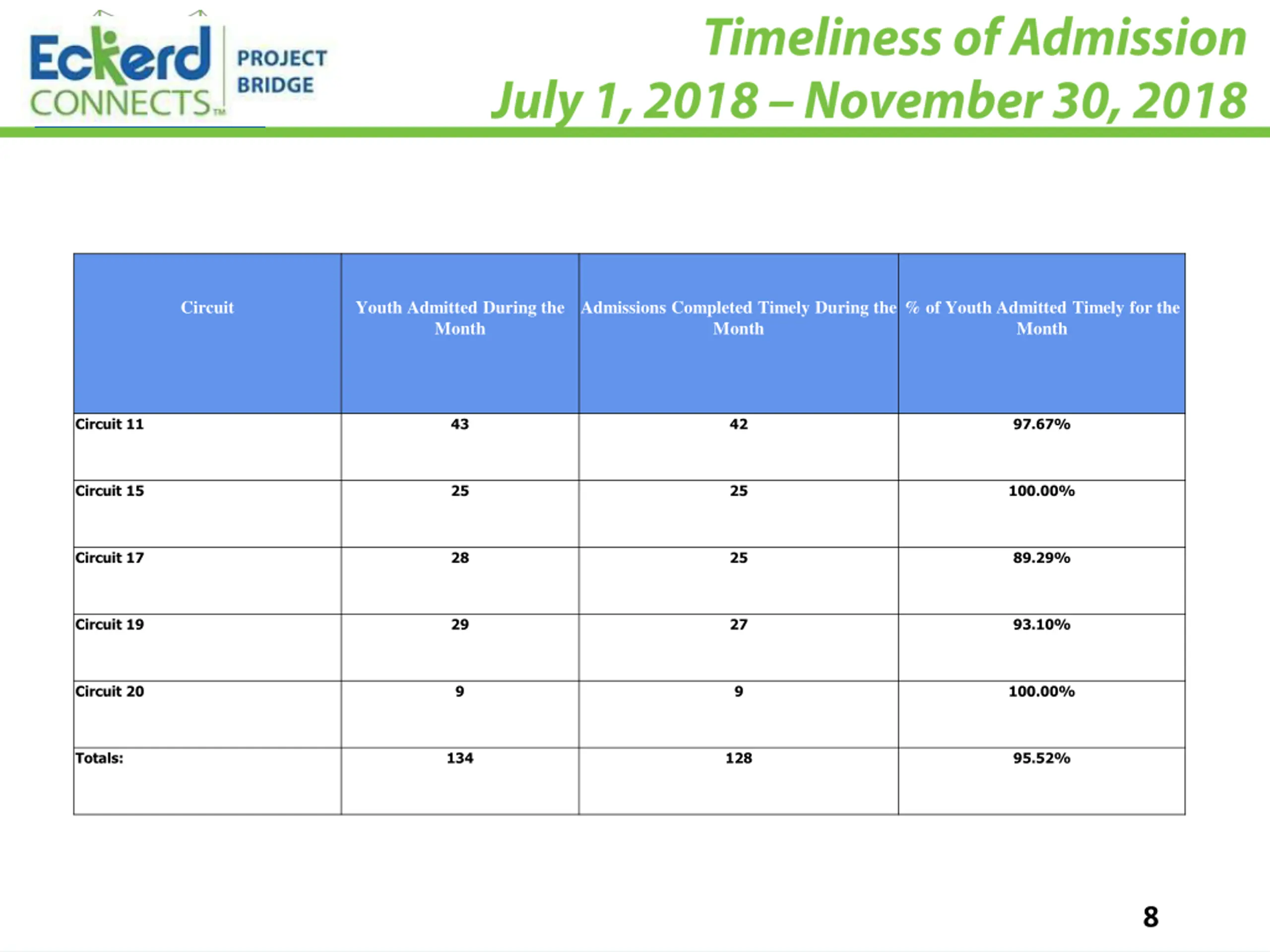 Eckerd CONNECTS™ PROJECT BRIDGE

Timeliness of Admission
July 1, 2018 – November 30, 2018

| Circuit | Youth Admitted During the Month | Admissions Completed Timely During the Month | % of Youth Admitted Timely for the Month |
|---|---|---|---|
| Circuit 11 | 43 | 42 | 97.67% |
| Circuit 15 | 25 | 25 | 100.00% |
| Circuit 17 | 28 | 25 | 89.29% |
| Circuit 19 | 29 | 27 | 93.10% |
| Circuit 20 | 9 | 9 | 100.00% |
| Totals: | 134 | 128 | 95.52% |

8